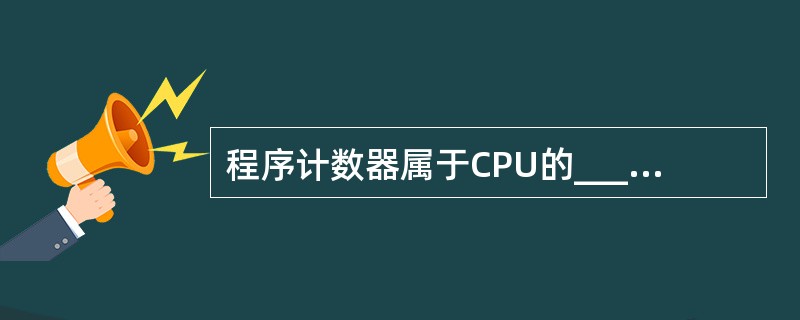 程序计数器属于CPU的___...